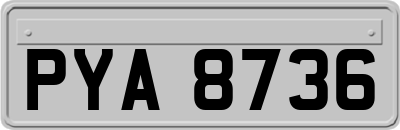 PYA 8736